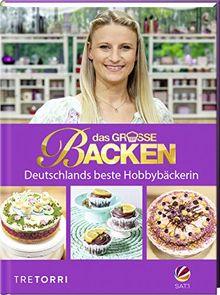 das GROSSE BACKEN
Deutschlands beste Hobbybäckerin

TRETORRI

SAT.1